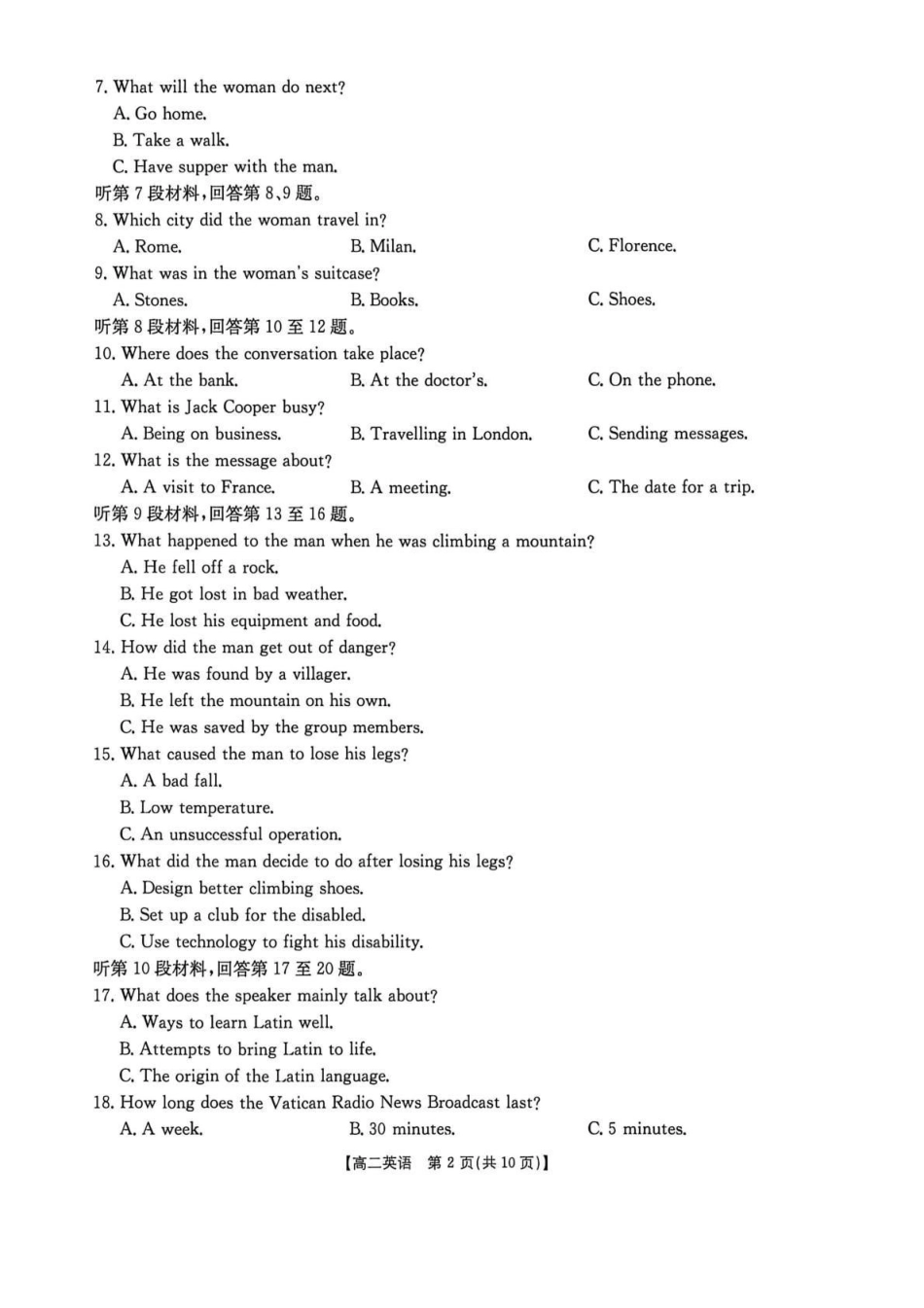 7. What will the woman do next?
A. Go home.
B. Take a walk.
C. Have supper with the man.
听第7段材料,回答第8、9题。
8. Which city did the woman travel in?
A. Rome.
B. Milan.
C. Florence.
9. What was in the woman's suitcase?
A. Stones.
B. Books.
C. Shoes.
听第8段材料,回答第10至12题。
10. Where does the conversation take place?
A. At the bank.
B. At the doctor's.
C. On the phone.
11. What is Jack Cooper busy?
A. Being on business.
B. Travelling in London.
C. Sending messages.
12. What is the message about?
A. A visit to France.
B. A meeting.
C. The date for a trip.
听第9段材料,回答第13至16题。
13. What happened to the man when he was climbing a mountain?
A. He fell off a rock.
B. He got lost in bad weather.
C. He lost his equipment and food.
14. How did the man get out of danger?
A. He was found by a villager.
B. He left the mountain on his own.
C. He was saved by the group members.
15. What caused the man to lose his legs?
A. A bad fall.
B. Low temperature.
C. An unsuccessful operation.
16. What did the man decide to do after losing his legs?
A. Design better climbing shoes.
B. Set up a club for the disabled.
C. Use technology to fight his disability.
听第10段材料,回答第17至20题。
17. What does the speaker mainly talk about?
A. Ways to learn Latin well.
B. Attempts to bring Latin to life.
C. The origin of the Latin language.
18. How long does the Vatican Radio News Broadcast last?
A. A week.
B. 30 minutes.
C. 5 minutes.

【高二英语 第2页(共10页)】